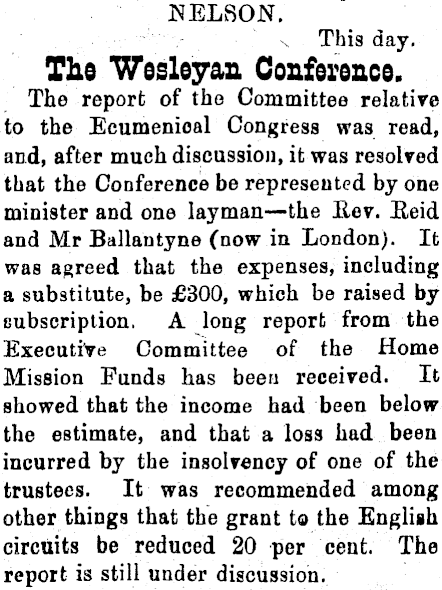 NELSON.

This day.

The Wesleyan Conference.

The report of the Committee relative to the Ecumenical Congress was read, and, after much discussion, it was resolved that the Conference be represented by one minister and one layman—the Rev. Reid and Mr Ballantyne (now in London). It was agreed that the expenses, including a substitute, be £300, which be raised by subscription. A long report from the Executive Committee of the Home Mission Funds has been received. It showed that the income had been below the estimate, and that a loss had been incurred by the insolvency of one of the trustees. It was recommended among other things that the grant to the English circuits be reduced 20 per cent. The report is still under discussion.